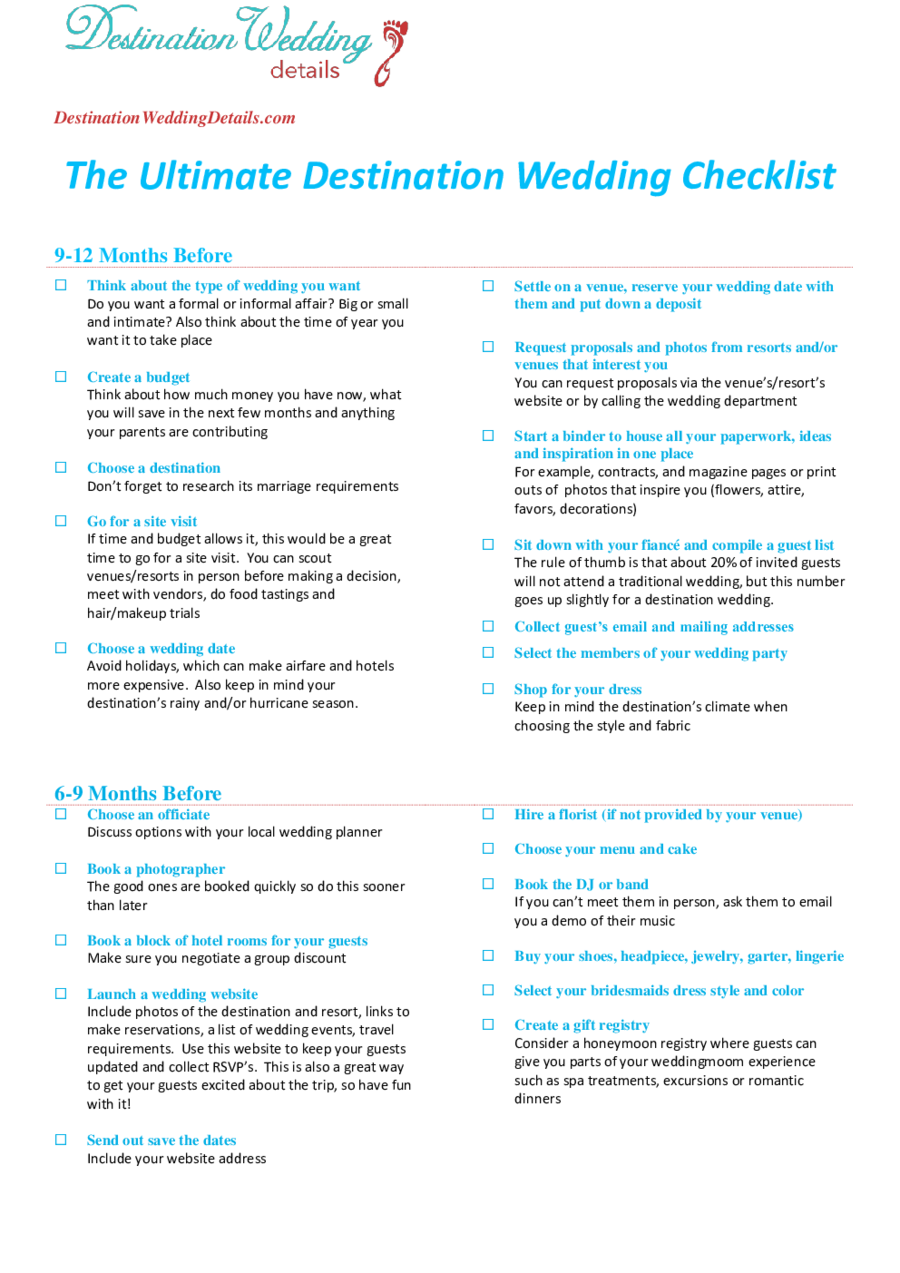 Destination Wedding details

DestinationWeddingDetails.com

The Ultimate Destination Wedding Checklist

9-12 Months Before

☐ Think about the type of wedding you want
Do you want a formal or informal affair? Big or small and intimate? Also think about the time of year you want it to take place

☐ Create a budget
Think about how much money you have now, what you will save in the next few months and anything your parents are contributing

☐ Choose a destination
Don't forget to research its marriage requirements

☐ Go for a site visit
If time and budget allows it, this would be a great time to go for a site visit. You can scout venues/resorts in person before making a decision, meet with vendors, do food tastings and hair/makeup trials

☐ Choose a wedding date
Avoid holidays, which can make airfare and hotels more expensive. Also keep in mind your destination's rainy and/or hurricane season.

☐ Settle on a venue, reserve your wedding date with them and put down a deposit

☐ Request proposals and photos from resorts and/or venues that interest you
You can request proposals via the venue's/resort's website or by calling the wedding department

☐ Start a binder to house all your paperwork, ideas and inspiration in one place
For example, contracts, and magazine pages or print outs of photos that inspire you (flowers, attire, favors, decorations)

☐ Sit down with your fiancé and compile a guest list
The rule of thumb is that about 20% of invited guests will not attend a traditional wedding, but this number goes up slightly for a destination wedding.

☐ Collect guest's email and mailing addresses

☐ Select the members of your wedding party

☐ Shop for your dress
Keep in mind the destination's climate when choosing the style and fabric

6-9 Months Before

☐ Choose an officiate
Discuss options with your local wedding planner

☐ Book a photographer
The good ones are booked quickly so do this sooner than later

☐ Book a block of hotel rooms for your guests
Make sure you negotiate a group discount

☐ Launch a wedding website
Include photos of the destination and resort, links to make reservations, a list of wedding events, travel requirements. Use this website to keep your guests updated and collect RSVP's. This is also a great way to get your guests excited about the trip, so have fun with it!

☐ Send out save the dates
Include your website address

☐ Hire a florist (if not provided by your venue)

☐ Choose your menu and cake

☐ Book the DJ or band
If you can't meet them in person, ask them to email you a demo of their music

☐ Buy your shoes, headpiece, jewelry, garter, lingerie

☐ Select your bridesmaids dress style and color

☐ Create a gift registry
Consider a honeymoon registry where guests can give you parts of your weddingmoom experience such as spa treatments, excursions or romantic dinners